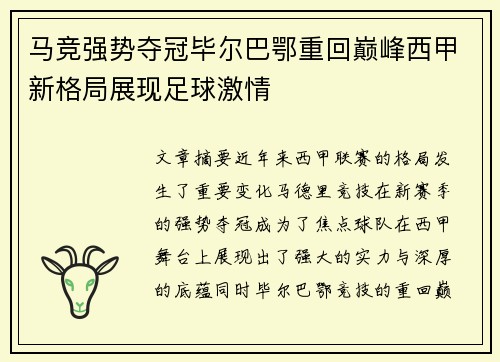 马竞强势夺冠毕尔巴鄂重回巅峰西甲新格局展现足球激情

文章摘要近年来西甲联赛的格局发生了重要变化马德里竞技在新赛季的强势夺冠成为了焦点球队在西甲舞台上展现出了强大的实力与深厚的底蕴同时毕尔巴鄂竞技的重回巅